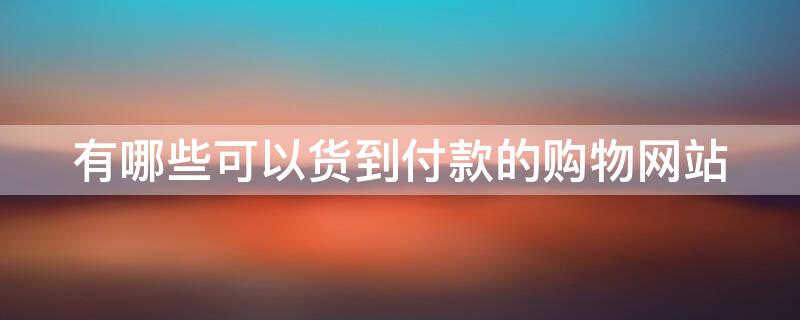 有哪些可以货到付款的购物网站